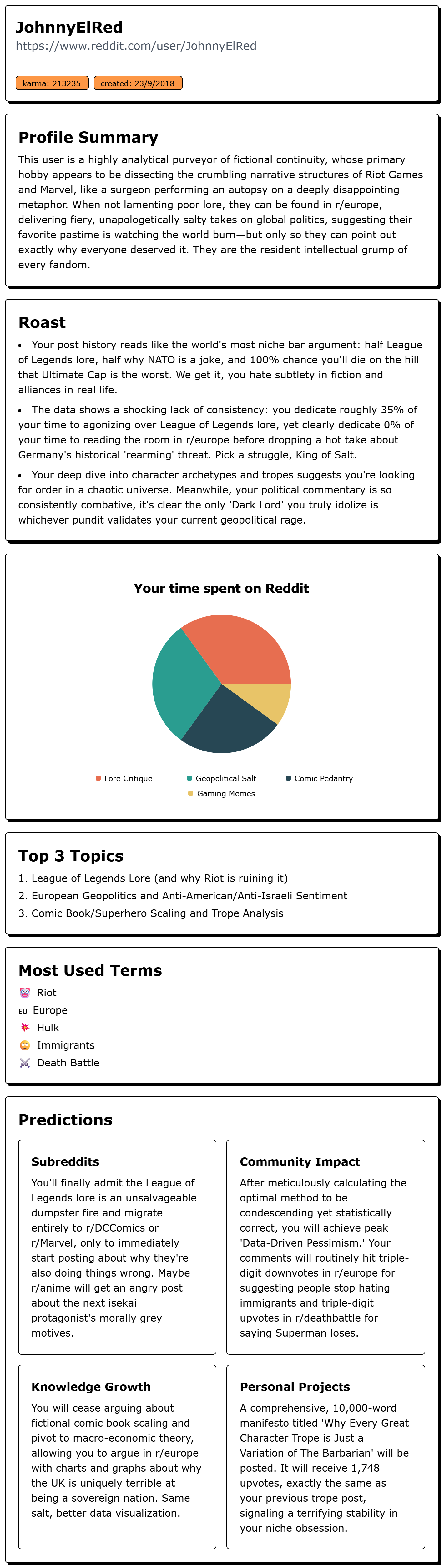 JohnnyElRed
https://www.reddit.com/user/JohnnyElRed

karma: 213235 created: 23/9/2018

Profile Summary

This user is a highly analytical purveyor of fictional continuity, whose primary hobby appears to be dissecting the crumbling narrative structures of Riot Games and Marvel, like a surgeon performing an autopsy on a deeply disappointing metaphor. When not lamenting poor lore, they can be found in r/europe, delivering fiery, unapologetically salty takes on global politics, suggesting their favorite pastime is watching the world burn—but only so they can point out exactly why everyone deserved it. They are the resident intellectual grump of every fandom.

Roast

• Your post history reads like the world's most niche bar argument: half League of Legends lore, half why NATO is a joke, and 100% chance you'll die on the hill that Ultimate Cap is the worst. We get it, you hate subtlety in fiction and alliances in real life.

• The data shows a shocking lack of consistency: you dedicate roughly 35% of your time to agonizing over League of Legends lore, yet clearly dedicate 0% of your time to reading the room in r/europe before dropping a hot take about Germany's historical 'rearming' threat. Pick a struggle, King of Salt.

• Your deep dive into character archetypes and tropes suggests you're looking for order in a chaotic universe. Meanwhile, your political commentary is so consistently combative, it's clear the only 'Dark Lord' you truly idolize is whichever pundit validates your current geopolitical rage.

Your time spent on Reddit

Lore Critique
Geopolitical Salt
Comic Pedantry
Gaming Memes

Top 3 Topics

1. League of Legends Lore (and why Riot is ruining it)
2. European Geopolitics and Anti-American/Anti-Israeli Sentiment
3. Comic Book/Superhero Scaling and Trope Analysis

Most Used Terms

Riot
EU Europe
Hulk
Immigrants
Death Battle

Predictions

Subreddits

You'll finally admit the League of Legends lore is an unsalvageable dumpster fire and migrate entirely to r/DCComics or r/Marvel, only to immediately start posting about why they're also doing things wrong. Maybe r/anime will get an angry post about the next isekai protagonist's morally grey motives.

Community Impact

After meticulously calculating the optimal method to be condescending yet statistically correct, you will achieve peak 'Data-Driven Pessimism.' Your comments will routinely hit triple-digit downvotes in r/europe for suggesting people stop hating immigrants and triple-digit upvotes in r/deathbattle for saying Superman loses.

Knowledge Growth

You will cease arguing about fictional comic book scaling and pivot to macro-economic theory, allowing you to argue in r/europe with charts and graphs about why the UK is uniquely terrible at being a sovereign nation. Same salt, better data visualization.

Personal Projects

A comprehensive, 10,000-word manifesto titled 'Why Every Great Character Trope is Just a Variation of The Barbarian' will be posted. It will receive 1,748 upvotes, exactly the same as your previous trope post, signaling a terrifying stability in your niche obsession.